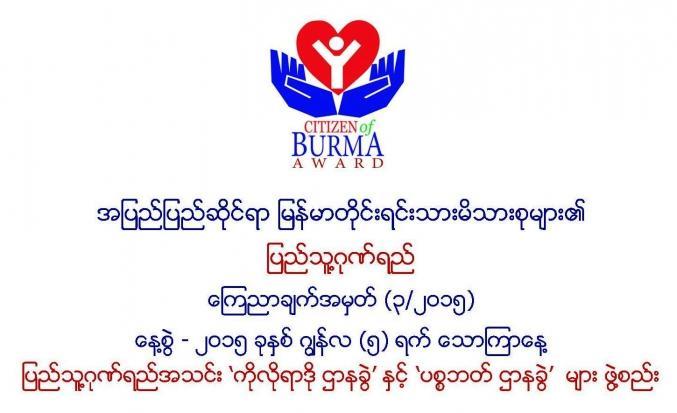 CITIZEN of BURMA AWARD

အပြည်ပြည်ဆိုင်ရာ မြန်မာတိုင်းရင်းသားမိသားစုများ၏

ပြည်သူ့ဂုဏ်ရည်

ကြေညာချက်အမှတ် (၃/၂၀၁၅)

နေ့စွဲ - ၂၀၁၅ ခုနှစ် ဇွန်လ (၅) ရက် သောကြာနေ့

ပြည်သူ့ဂုဏ်ရည်အသင်း 'ကိုလိုရာဒို ဌာနခွဲ' နှင့် 'ပစ္စဘတ် ဌာနခွဲ' များ ဖွဲ့စည်း